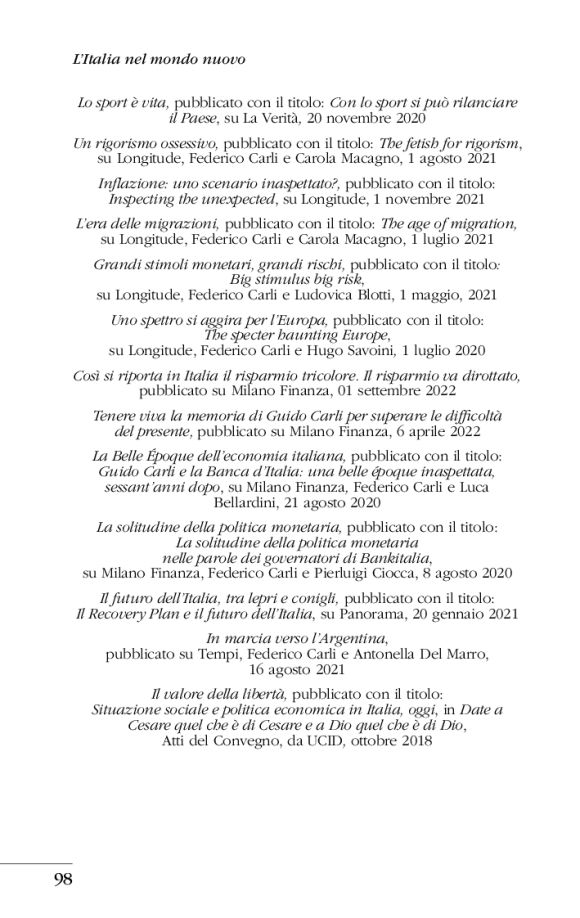 L'Italia nel mondo nuovo

Lo sport è vita, pubblicato con il titolo: Con lo sport si può rilanciare il Paese, su La Verità, 20 novembre 2020

Un rigorismo ossessivo, pubblicato con il titolo: The fetish for rigorism, su Longitude, Federico Carli e Carola Macagno, 1 agosto 2021

Inflazione: uno scenario inaspettato?, pubblicato con il titolo: Inspecting the unexpected, su Longitude, 1 novembre 2021

L'era delle migrazioni, pubblicato con il titolo: The age of migration, su Longitude, Federico Carli e Carola Macagno, 1 luglio 2021

Grandi stimoli monetari, grandi rischi, pubblicato con il titolo: Big stimulus big risk, su Longitude, Federico Carli e Ludovica Blotti, 1 maggio, 2021

Uno spettro si aggira per l'Europa, pubblicato con il titolo: The specter haunting Europe, su Longitude, Federico Carli e Hugo Savoini, 1 luglio 2020

Così si riporta in Italia il risparmio tricolore. Il risparmio va dirottato, pubblicato su Milano Finanza, 01 settembre 2022

Tenere viva la memoria di Guido Carli per superare le difficoltà del presente, pubblicato su Milano Finanza, 6 aprile 2022

La Belle Époque dell'economia italiana, pubblicato con il titolo: Guido Carli e la Banca d'Italia: una belle époque inaspettata, sessant'anni dopo, su Milano Finanza, Federico Carli e Luca Bellardini, 21 agosto 2020

La solitudine della politica monetaria, pubblicato con il titolo: La solitudine della politica monetaria nelle parole dei governatori di Bankitalia, su Milano Finanza, Federico Carli e Pierluigi Ciocca, 8 agosto 2020

Il futuro dell'Italia, tra lepri e conigli, pubblicato con il titolo: Il Recovery Plan e il futuro dell'Italia, su Panorama, 20 gennaio 2021

In marcia verso l'Argentina, pubblicato su Tempi, Federico Carli e Antonella Del Marro, 16 agosto 2021

Il valore della libertà, pubblicato con il titolo: Situazione sociale e politica economica in Italia, oggi, in Date a Cesare quel che è di Cesare e a Dio quel che è di Dio, Atti del Convegno, da UCID, ottobre 2018

98